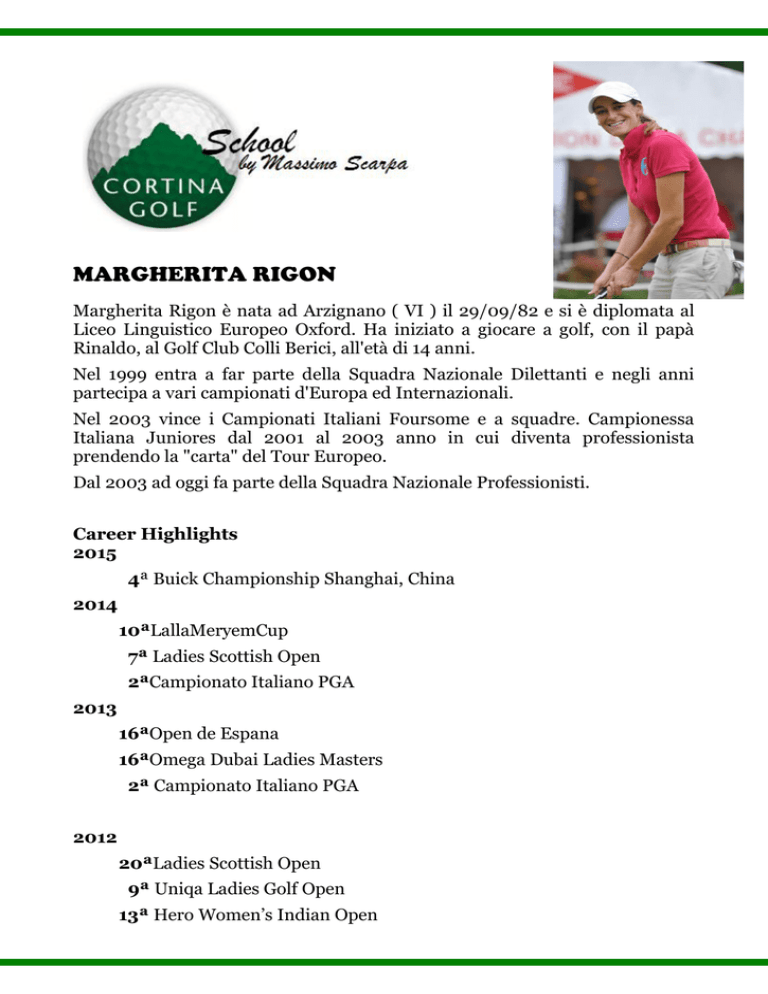 School
by Massimo Scarpa
CORTINA
GOLF

MARGHERITA RIGON

Margherita Rigon è nata ad Arzignano ( VI ) il 29/09/82 e si è diplomata al Liceo Linguistico Europeo Oxford. Ha iniziato a giocare a golf, con il papà Rinaldo, al Golf Club Colli Berici, all'età di 14 anni.

Nel 1999 entra a far parte della Squadra Nazionale Dilettanti e negli anni partecipa a vari campionati d'Europa ed Internazionali.

Nel 2003 vince i Campionati Italiani Foursome e a squadre. Campionessa Italiana Juniores dal 2001 al 2003 anno in cui diventa professionista prendendo la "carta" del Tour Europeo.

Dal 2003 ad oggi fa parte della Squadra Nazionale Professionisti.

Career Highlights
2015
4ª Buick Championship Shanghai, China
2014
10ªLallaMeryemCup
7ª Ladies Scottish Open
2ªCampionato Italiano PGA
2013
16ªOpen de Espana
16ªOmega Dubai Ladies Masters
2ª Campionato Italiano PGA

2012
20ªLadies Scottish Open
9ª Uniqa Ladies Golf Open
13ª Hero Women's Indian Open